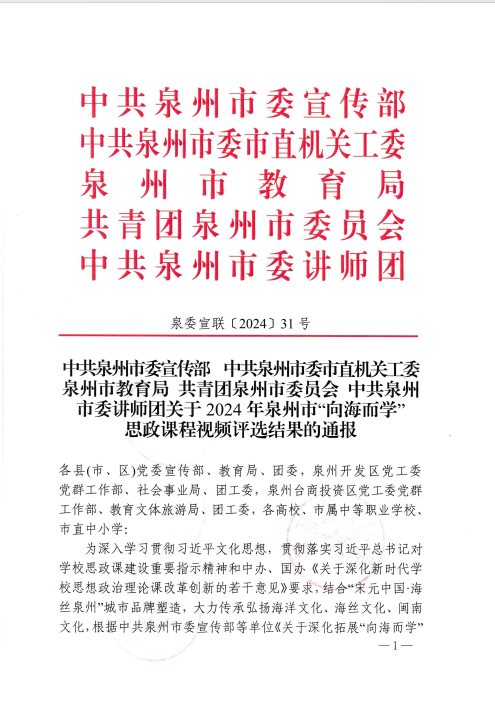 中共泉州市委宣传部
中共泉州市委市直机关工委
泉州市教育局
共青团泉州市委员会
中共泉州市委讲师团

泉委宣联〔2024〕31号

中共泉州市委宣传部 中共泉州市委市直机关工委 泉州市教育局 共青团泉州市委员会 中共泉州市委讲师团关于2024年泉州市“向海而学”思政课程视频评选结果的通报

各县(市、区)党委宣传部、教育局、团委,泉州开发区党工委党群工作部、社会事业局、团工委,泉州台商投资区党工委党群工作部、教育文体旅游局、团工委,各高校、市属中等职业学校、市直中小学:

为深入学习贯彻习近平文化思想,贯彻落实习近平总书记对学校思政课建设重要指示精神和中办、国办《关于深化新时代学校思想政治理论课改革创新的若干意见》要求,结合“宋元中国·海丝泉州”城市品牌塑造,大力传承弘扬海洋文化、海丝文化、闽南文化,根据中共泉州市委宣传部等单位《关于深化拓展“向海而学”

—1—